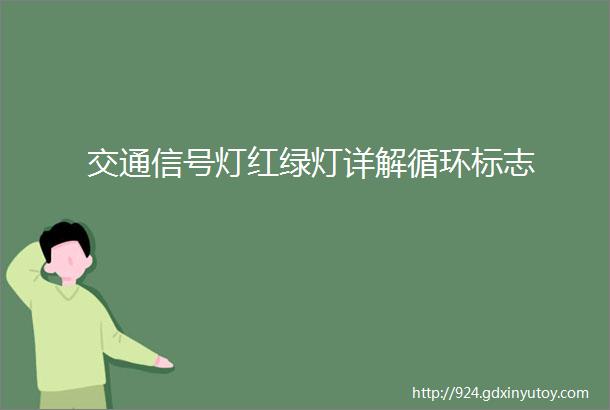 交通信号灯红绿灯详解循环标志

http://924.gdxinyutoy.com